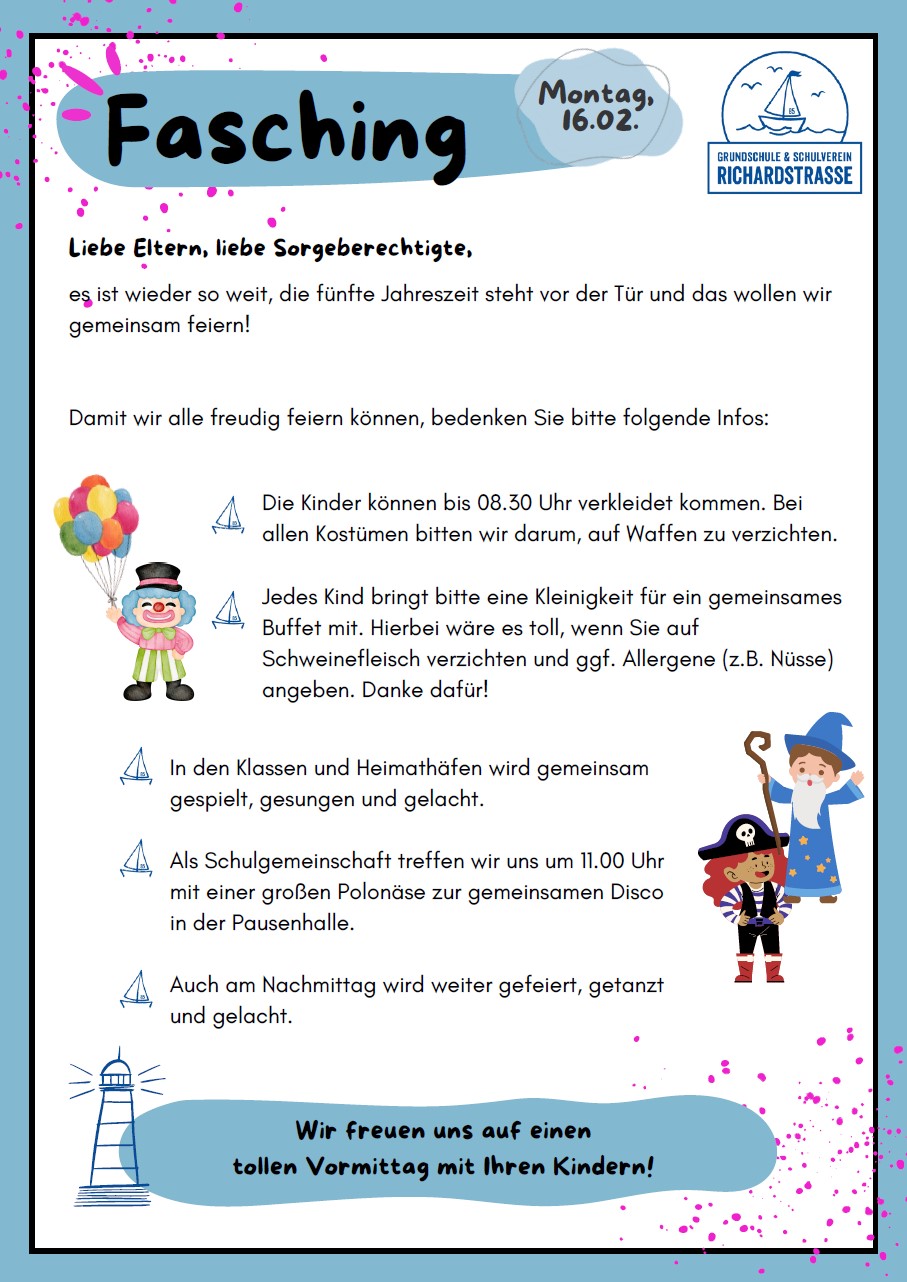 Fasching

Montag, 16.02.

GRUNDSCHULE & SCHULVEREIN
RICHARDSTRASSE

Liebe Eltern, liebe Sorgeberechtigte,

es ist wieder so weit, die fünfte Jahreszeit steht vor der Tür und das wollen wir gemeinsam feiern!

Damit wir alle freudig feiern können, bedenken Sie bitte folgende Infos:

Die Kinder können bis 08.30 Uhr verkleidet kommen. Bei allen Kostümen bitten wir darum, auf Waffen zu verzichten.

Jedes Kind bringt bitte eine Kleinigkeit für ein gemeinsames Buffet mit. Hierbei wäre es toll, wenn Sie auf Schweinefleisch verzichten und ggf. Allergene (z.B. Nüsse) angeben. Danke dafür!

In den Klassen und Heimathäfen wird gemeinsam gespielt, gesungen und gelacht.

Als Schulgemeinschaft treffen wir uns um 11.00 Uhr mit einer großen Polonäse zur gemeinsamen Disco in der Pausenhalle.

Auch am Nachmittag wird weiter gefeiert, getanzt und gelacht.

Wir freuen uns auf einen tollen Vormittag mit Ihren Kindern!